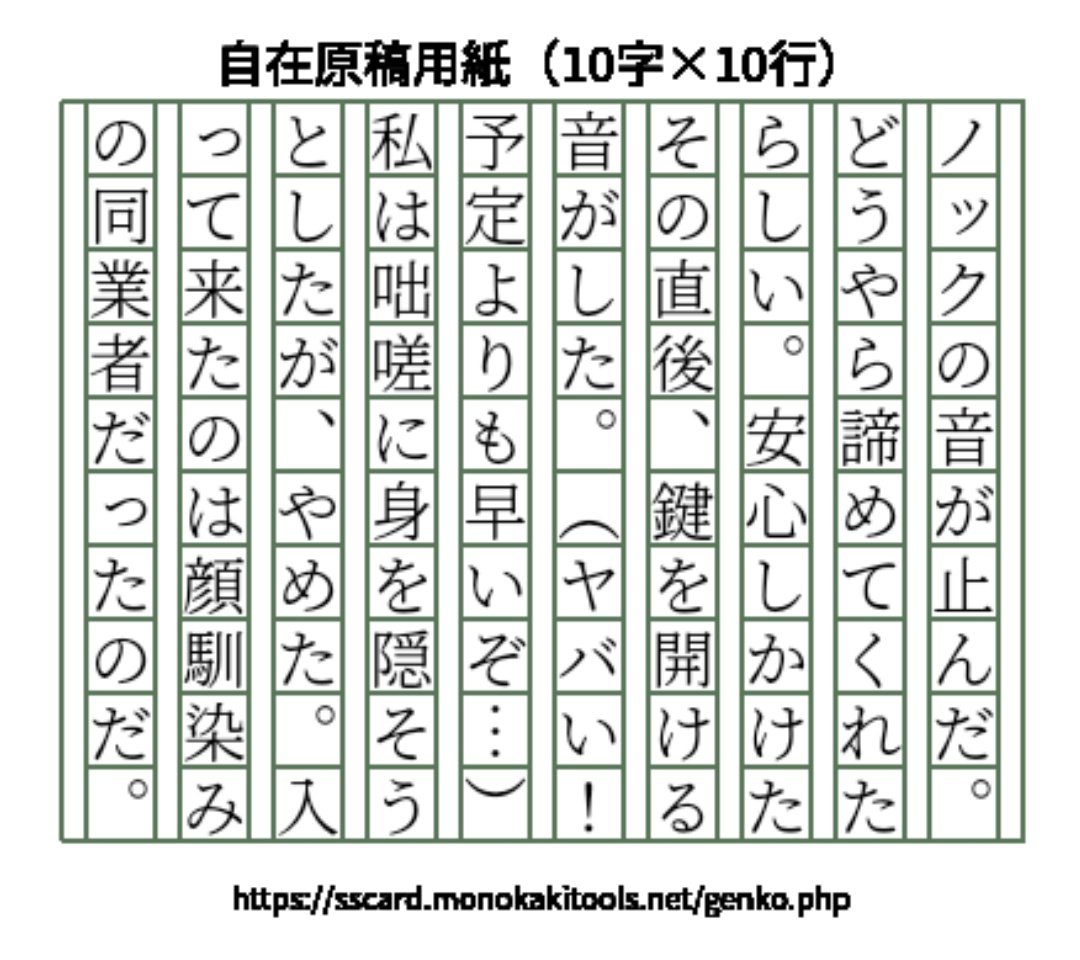 自在原稿用紙（10字×10行）

ノックの音が止んだ。どうやら諦めてくれたらしい。安心しかけたその直後、鍵を開ける音がした。（ヤバい！予定よりも早いぞ…）私は咄嗟に身を隠そうとしたが、やめた。入って来たのは顔馴染みの同業者だったのだ。

https://sscard.monokakitools.net/genko.php